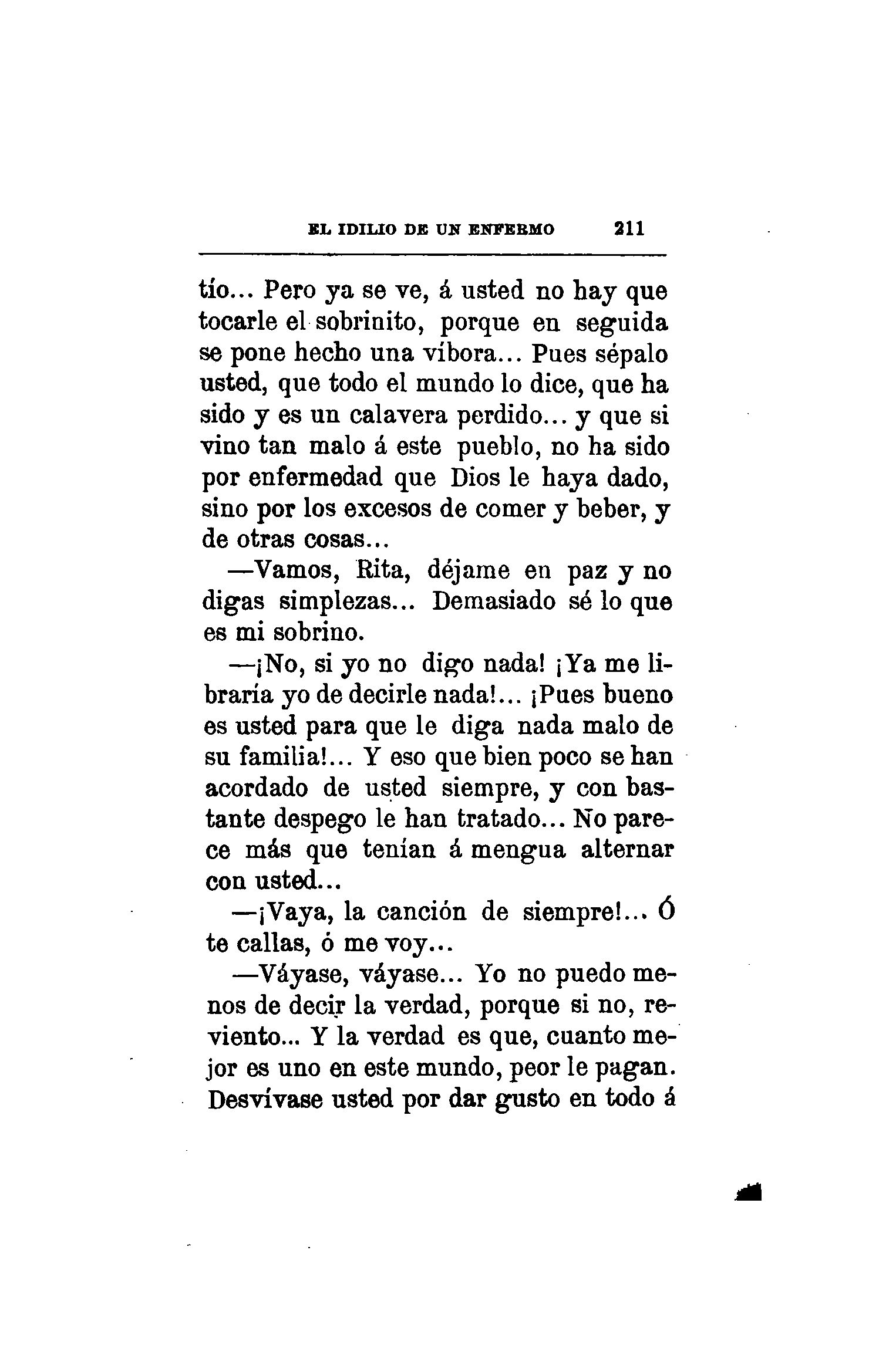 EL IDILIO DE UN ENFERMO 211

tío... Pero ya se ve, á usted no hay que tocarle el sobrinito, porque en seguida se pone hecho una víbora... Pues sépalo usted, que todo el mundo lo dice, que ha sido y es un calavera perdido... y que si vino tan malo á este pueblo, no ha sido por enfermedad que Dios le haya dado, sino por los excesos de comer y beber, y de otras cosas...

—Vamos, Rita, déjame en paz y no digas simplezas... Demasiado sé lo que es mi sobrino.

—¡No, si yo no digo nada! ¡Ya me libraría yo de decirle nada!... ¡Pues bueno es usted para que le diga nada malo de su familia!... Y eso que bien poco se han acordado de usted siempre, y con bastante despego le han tratado... No parece más que tenían á mengua alternar con usted...

—¡Vaya, la canción de siempre!... Ó te callas, ó me voy...

—Váyase, váyase... Yo no puedo menos de decir la verdad, porque si no, reviento... Y la verdad es que, cuanto mejor es uno en este mundo, peor le pagan. Desvívase usted por dar gusto en todo á